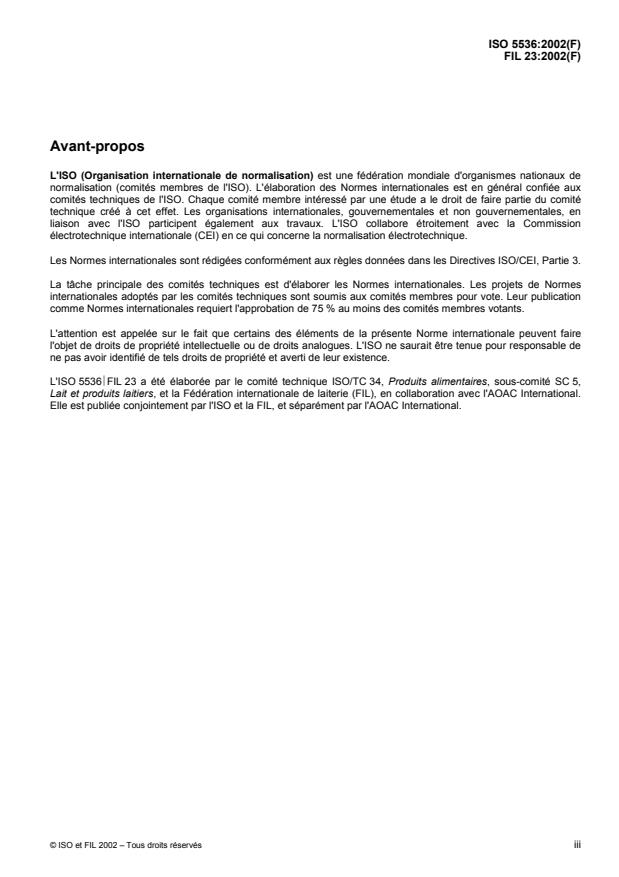 ISO 5536:2002(F)
FIL 23:2002(F)

Avant-propos

L'ISO (Organisation internationale de normalisation) est une fédération mondiale d'organismes nationaux de normalisation (comités membres de l'ISO). L'élaboration des Normes internationales est en général confiée aux comités techniques de l'ISO. Chaque comité membre intéressé par une étude a le droit de faire partie du comité technique créé à cet effet. Les organisations internationales, gouvernementales et non gouvernementales, en liaison avec l'ISO participent également aux travaux. L'ISO collabore étroitement avec la Commission électrotechnique internationale (CEI) en ce qui concerne la normalisation électrotechnique.

Les Normes internationales sont rédigées conformément aux règles données dans les Directives ISO/CEI, Partie 3.

La tâche principale des comités techniques est d'élaborer les Normes internationales. Les projets de Normes internationales adoptés par les comités techniques sont soumis aux comités membres pour vote. Leur publication comme Normes internationales requiert l'approbation de 75 % au moins des comités membres votants.

L'attention est appelée sur le fait que certains des éléments de la présente Norme internationale peuvent faire l'objet de droits de propriété intellectuelle ou de droits analogues. L'ISO ne saurait être tenue pour responsable de ne pas avoir identifié de tels droits de propriété et averti de leur existence.

L'ISO 5536|FIL 23 a été élaborée par le comité technique ISO/TC 34, Produits alimentaires, sous-comité SC 5, Lait et produits laitiers, et la Fédération internationale de laiterie (FIL), en collaboration avec l'AOAC International. Elle est publiée conjointement par l'ISO et la FIL, et séparément par l'AOAC International.

© ISO et FIL 2002 – Tous droits réservés

iii